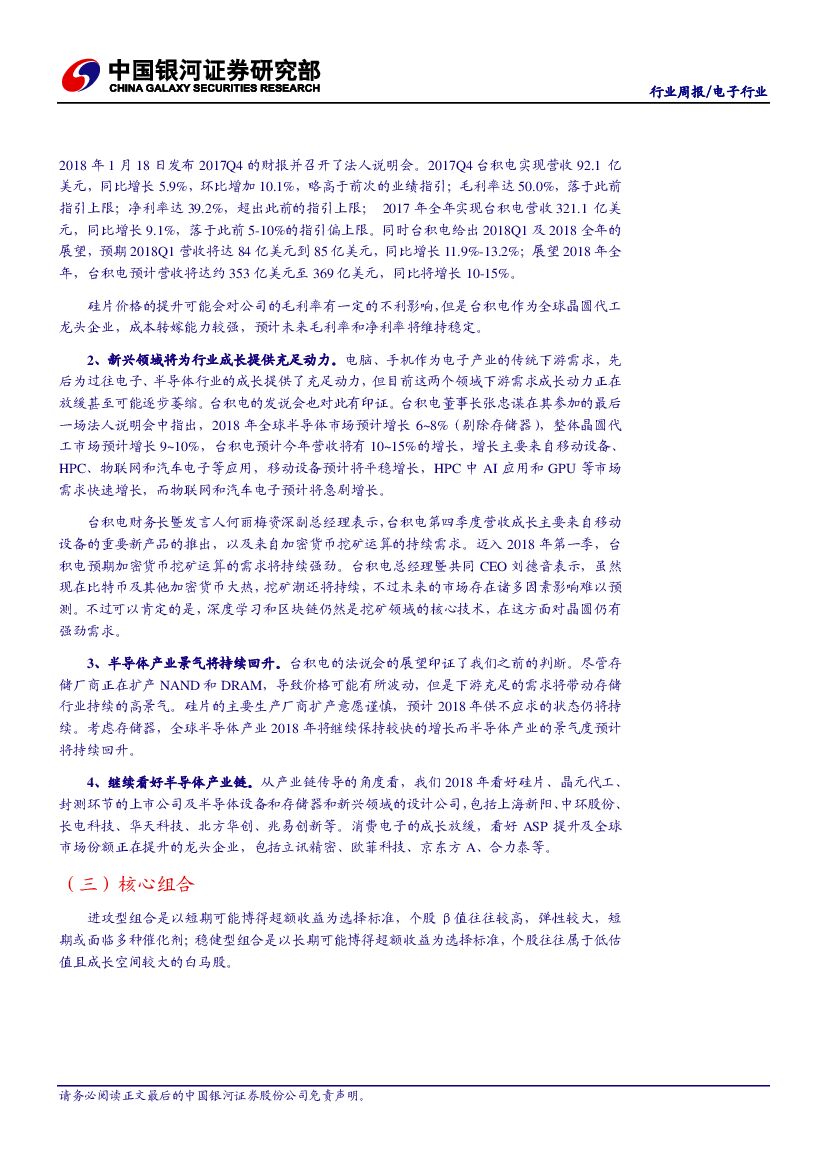 中国银河证券研究部
CHINA GALAXY SECURITIES RESEARCH

行业周报/电子行业

2018 年 1 月 18 日发布 2017Q4 的财报并召开了法人说明会。2017Q4 台积电实现营收 92.1 亿美元，同比增长 5.9%，环比增加 10.1%，略高于前次的业绩指引；毛利率达 50.0%，落于此前指引上限；净利率达 39.2%，超出此前的指引上限； 2017 年全年实现台积电营收 321.1 亿美元，同比增长 9.1%，落于此前 5-10%的指引偏上限。同时台积电给出 2018Q1 及 2018 全年的展望，预期 2018Q1 营收将达 84 亿美元到 85 亿美元，同比增长 11.9%-13.2%；展望 2018 年全年，台积电预计营收将达约 353 亿美元至 369 亿美元，同比将增长 10-15%。

硅片价格的提升可能会对公司的毛利率有一定的不利影响，但是台积电作为全球晶圆代工龙头企业，成本转嫁能力较强，预计未来毛利率和净利率将维持稳定。

2、新兴领域将为行业成长提供充足动力。电脑、手机作为电子产业的传统下游需求，先后为过往电子、半导体行业的成长提供了充足动力，但目前这两个领域下游需求成长动力正在放缓甚至可能逐步萎缩。台积电的发说会也对此有印证。台积电董事长张忠谋在其参加的最后一场法人说明会中指出，2018 年全球半导体市场预计增长 6~8%（剔除存储器），整体晶圆代工市场预计增长 9~10%，台积电预计今年营收将有 10~15%的增长，增长主要来自移动设备、HPC、物联网和汽车电子等应用，移动设备预计将平稳增长，HPC 中 AI 应用和 GPU 等市场需求快速增长，而物联网和汽车电子预计将急剧增长。

台积电财务长暨发言人何丽梅资深副总经理表示，台积电第四季度营收成长主要来自移动设备的重要新产品的推出，以及来自加密货币挖矿运算的持续需求。迈入 2018 年第一季，台积电预期加密货币挖矿运算的需求将持续强劲。台积电总经理暨共同 CEO 刘德音表示，虽然现在比特币及其他加密货币大热，挖矿潮还将持续，不过未来的市场存在诸多因素影响难以预测。不过可以肯定的是，深度学习和区块链仍然是挖矿领域的核心技术，在这方面对晶圆仍有强劲需求。

3、半导体产业景气将持续回升。台积电的法说会的展望印证了我们之前的判断。尽管存储厂商正在扩产 NAND 和 DRAM，导致价格可能有所波动，但是下游充足的需求将带动存储行业持续的高景气。硅片的主要生产厂商扩产意愿谨慎，预计 2018 年供不应求的状态仍将持续。考虑存储器，全球半导体产业 2018 年将继续保持较快的增长而半导体产业的景气度预计将持续回升。

4、继续看好半导体产业链。从产业链传导的角度看，我们 2018 年看好硅片、晶元代工、封测环节的上市公司及半导体设备和存储器和新兴领域的设计公司，包括上海新阳、中环股份、长电科技、华天科技、北方华创、兆易创新等。消费电子的成长放缓，看好 ASP 提升及全球市场份额正在提升的龙头企业，包括立讯精密、欧菲科技、京东方 A、合力泰等。

（三）核心组合

进攻型组合是以短期可能博得超额收益为选择标准，个股 β 值往往较高，弹性较大，短期或面临多种催化剂；稳健型组合是以长期可能博得超额收益为选择标准，个股往往属于低估值且成长空间较大的白马股。

请务必阅读正文最后的中国银河证券股份公司免责声明。